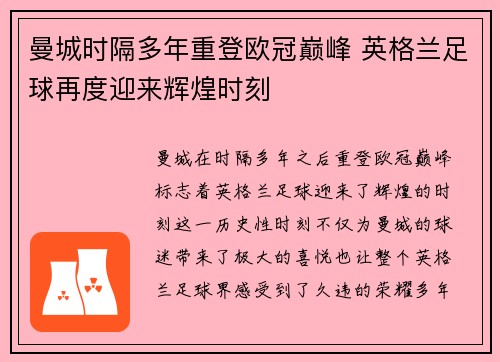 曼城时隔多年重登欧冠巅峰 英格兰足球再度迎来辉煌时刻

曼城在时隔多年之后重登欧冠巅峰标志着英格兰足球迎来了辉煌的时刻这一历史性时刻不仅为曼城的球迷带来了极大的喜悦也让整个英格兰足球界感受到了久违的荣耀多年